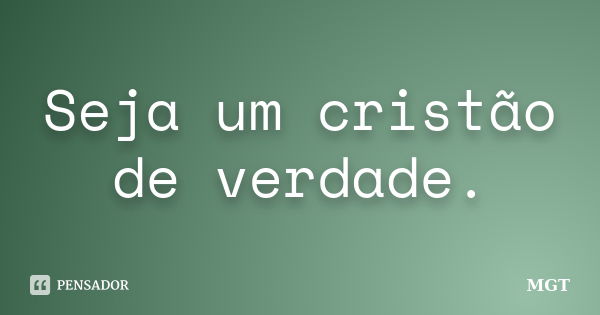 Seja um cristão de verdade.

PENSADOR

MGT